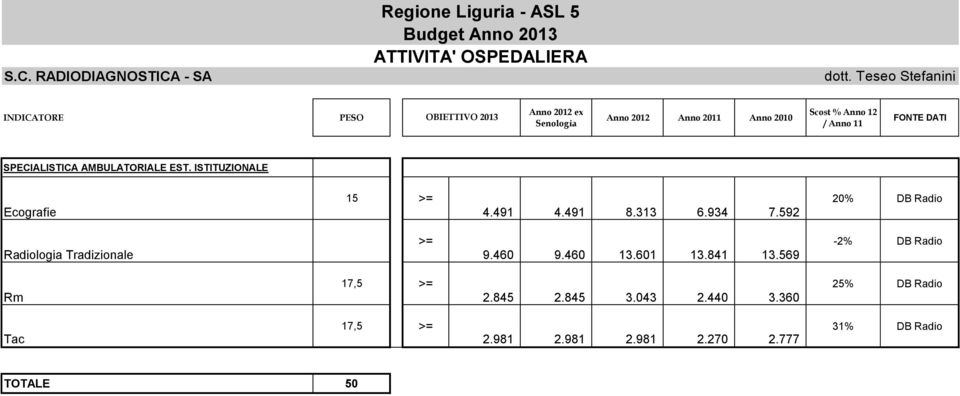 Regione Liguria - ASL 5
Budget Anno 2013
ATTIVITA' OSPEDALIERA

S.C. RADIODIAGNOSTICA - SA dott. Teseo Stefanini

| INDICATORE | PESO | OBIETTIVO 2013 | | Anno 2012 ex Senologia | Anno 2012 | Anno 2011 | Anno 2010 | Scost % Anno 12 / Anno 11 | FONTE DATI |
|---|---|---|---|---|---|---|---|---|---|
| SPECIALISTICA AMBULATORIALE EST. ISTITUZIONALE | | | | | | | | | |
| Ecografie | 15 | >= | 4.491 | 4.491 | 8.313 | 6.934 | 7.592 | 20% | DB Radio |
| Radiologia Tradizionale | | >= | 9.460 | 9.460 | 13.601 | 13.841 | 13.569 | -2% | DB Radio |
| Rm | 17,5 | >= | 2.845 | 2.845 | 3.043 | 2.440 | 3.360 | 25% | DB Radio |
| Tac | 17,5 | >= | 2.981 | 2.981 | 2.981 | 2.270 | 2.777 | 31% | DB Radio |

| TOTALE | 50 |
|---|---|